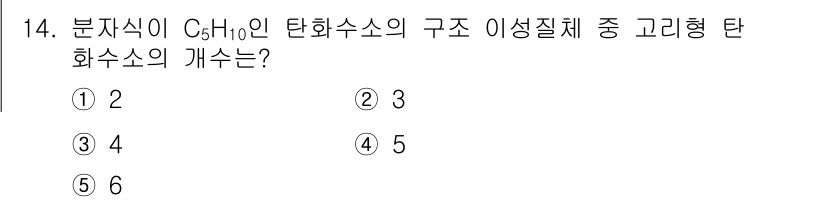 14. 분자식이 $C_5H_{10}$인 탄화수소의 구조 이성질체 중 고리형 탄화수소의 개수는?

① 2

② 3

③ 4

④ 5

⑤ 6